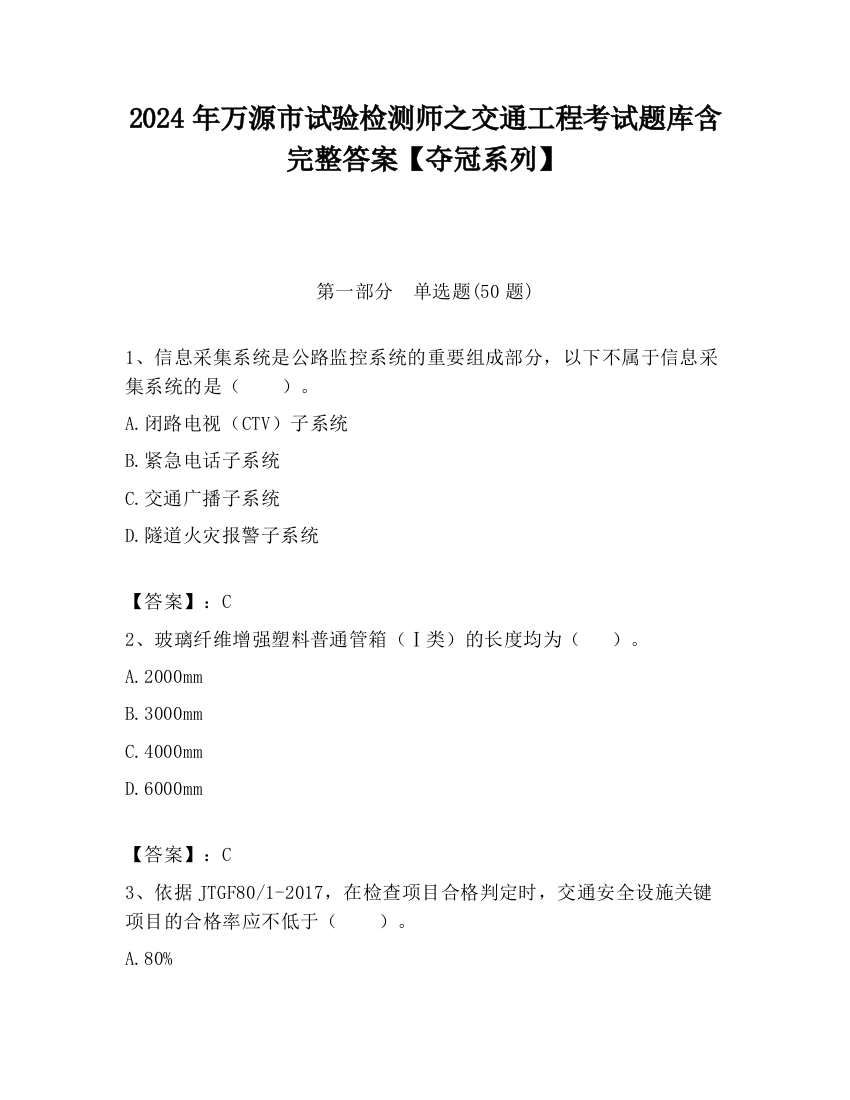 2024 年万源市试验检测师之交通工程考试题库含完整答案【夺冠系列】

第一部分　单选题(50 题)

1、信息采集系统是公路监控系统的重要组成部分，以下不属于信息采集系统的是（　　）。

A.闭路电视（CTV）子系统

B.紧急电话子系统

C.交通广播子系统

D.隧道火灾报警子系统

【答案】：C

2、玻璃纤维增强塑料普通管箱（Ⅰ类）的长度均为（　　）。

A.2000mm

B.3000mm

C.4000mm

D.6000mm

【答案】：C

3、依据 JTGF80/1-2017，在检查项目合格判定时，交通安全设施关键项目的合格率应不低于（　　）。

A.80%